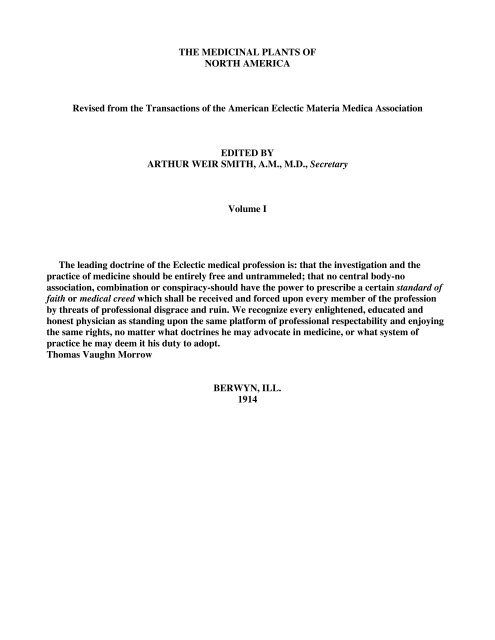 THE MEDICINAL PLANTS OF
NORTH AMERICA

Revised from the Transactions of the American Eclectic Materia Medica Association

EDITED BY
ARTHUR WEIR SMITH, A.M., M.D., Secretary

Volume I

The leading doctrine of the Eclectic medical profession is: that the investigation and the practice of medicine should be entirely free and untrammeled; that no central body-no association, combination or conspiracy-should have the power to prescribe a certain standard of faith or medical creed which shall be received and forced upon every member of the profession by threats of professional disgrace and ruin. We recognize every enlightened, educated and honest physician as standing upon the same platform of professional respectability and enjoying the same rights, no matter what doctrines he may advocate in medicine, or what system of practice he may deem it his duty to adopt.
Thomas Vaughn Morrow

BERWYN, ILL.
1914